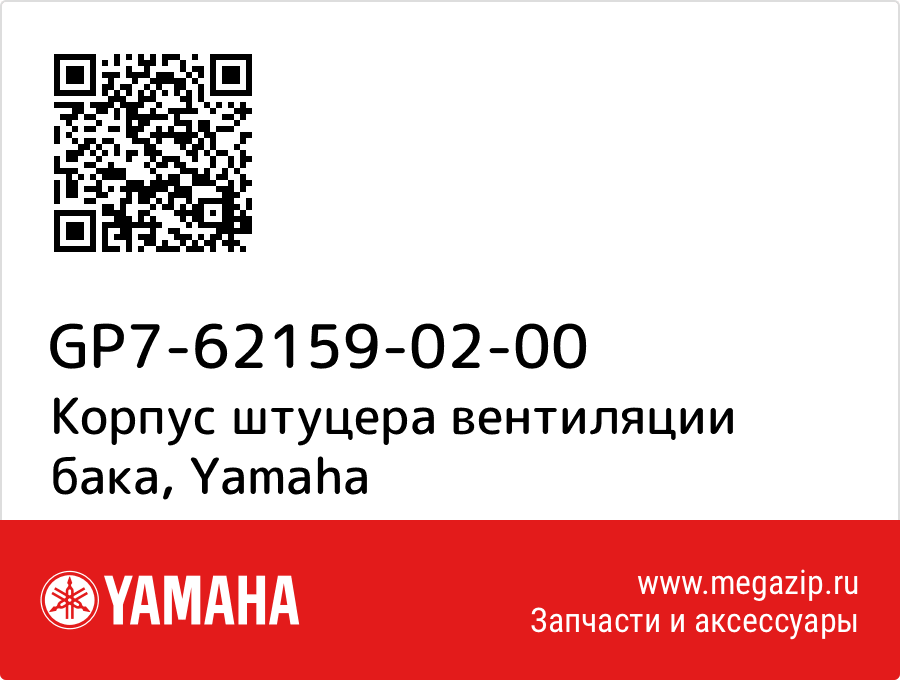 GP7-62159-02-00
Корпус штуцера вентиляции бака, Yamaha

YAMAHA

www.megazip.ru
Запчасти и аксессуары